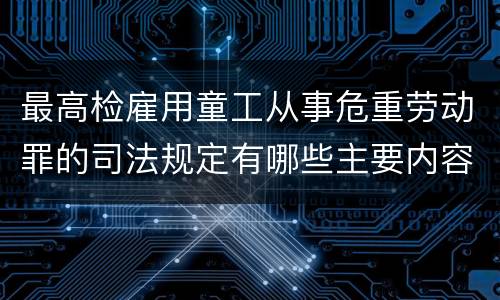 最高检雇用童工从事危重劳动罪的司法规定有哪些主要内容